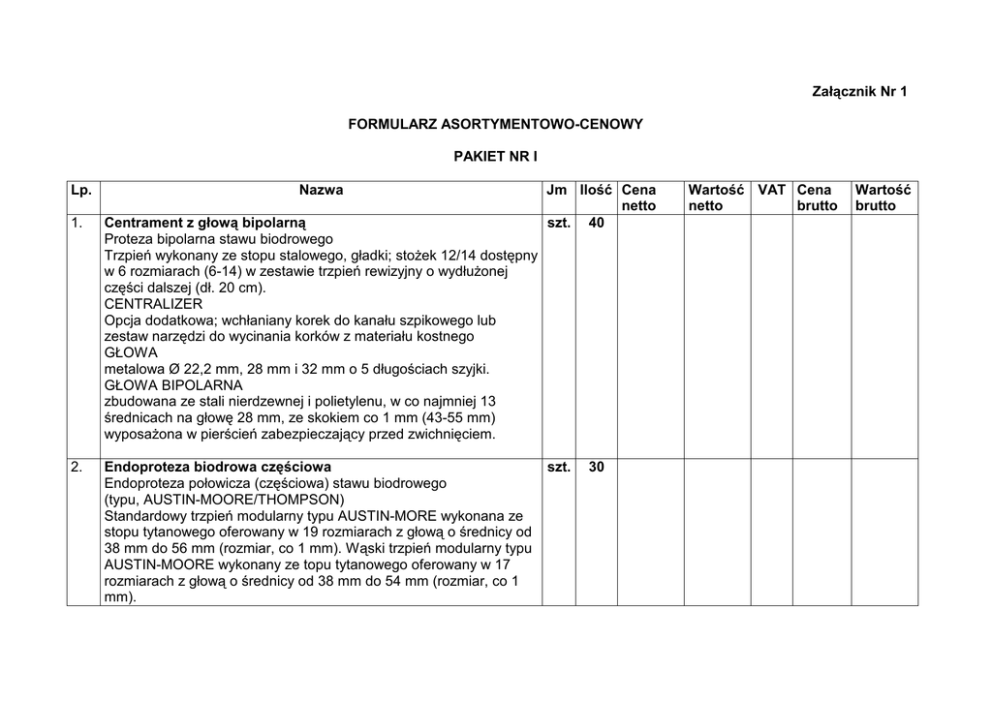 Załącznik Nr 1

FORMULARZ ASORTYMENTOWO-CENOWY

PAKIET NR I

| Lp. | Nazwa | Jm | Ilość | Cena netto | Wartość netto | VAT | Cena brutto | Wartość brutto |
|---|---|---|---|---|---|---|---|---|
| 1. | **Centrament z głową bipolarną** Proteza bipolarna stawu biodrowego Trzpień wykonany ze stopu stalowego, gładki; stożek 12/14 dostępny w 6 rozmiarach (6-14) w zestawie trzpień rewizyjny o wydłużonej części dalszej (dł. 20 cm). CENTRALIZER Opcja dodatkowa; wchłaniany korek do kanału szpikowego lub zestaw narzędzi do wycinania korków z materiału kostnego GŁOWA metalowa Ø 22,2 mm, 28 mm i 32 mm o 5 długościach szyjki. GŁOWA BIPOLARNA zbudowana ze stali nierdzewnej i polietylenu, w co najmniej 13 średnicach na głowę 28 mm, ze skokiem co 1 mm (43-55 mm) wyposażona w pierścień zabezpieczający przed zwichnięciem. | szt. | 40 | | | | | |
| 2. | **Endoproteza biodrowa częściowa** Endoproteza połowicza (częściowa) stawu biodrowego (typu, AUSTIN-MOORE/THOMPSON) Standardowy trzpień modularny typu AUSTIN-MORE wykonana ze stopu tytanowego oferowany w 19 rozmiarach z głową o średnicy od 38 mm do 56 mm (rozmiar, co 1 mm). Wąski trzpień modularny typu AUSTIN-MOORE wykonany ze topu tytanowego oferowany w 17 rozmiarach z głową o średnicy od 38 mm do 54 mm (rozmiar, co 1 mm). | szt. | 30 | | | | | |